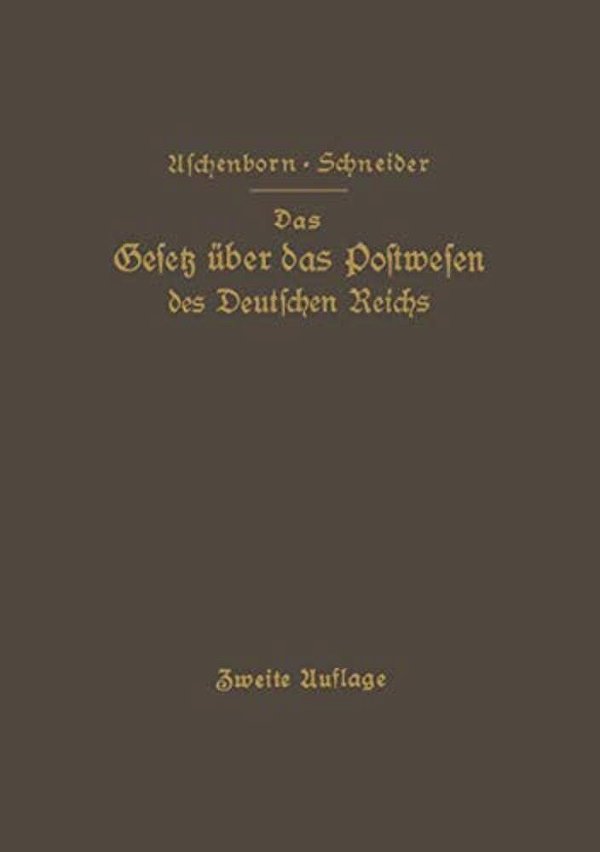 Aschenborn · Schneider

Das
Gesetz über das Postwesen
des Deutschen Reichs

Zweite Auflage